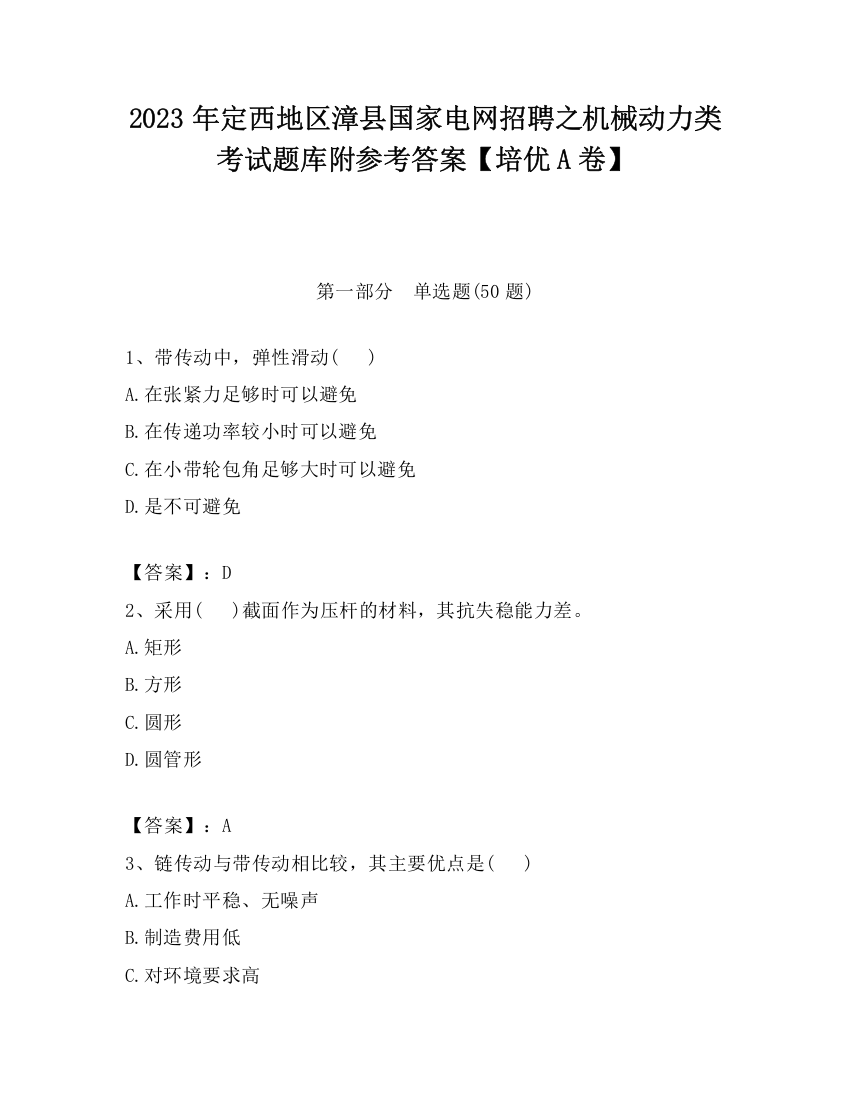 2023 年定西地区漳县国家电网招聘之机械动力类考试题库附参考答案【培优 A 卷】

第一部分　单选题(50 题)

1、带传动中，弹性滑动(　　)

A.在张紧力足够时可以避免

B.在传递功率较小时可以避免

C.在小带轮包角足够大时可以避免

D.是不可避免

【答案】：D

2、采用(　　)截面作为压杆的材料，其抗失稳能力差。

A.矩形

B.方形

C.圆形

D.圆管形

【答案】：A

3、链传动与带传动相比较，其主要优点是(　　)

A.工作时平稳、无噪声

B.制造费用低

C.对环境要求高